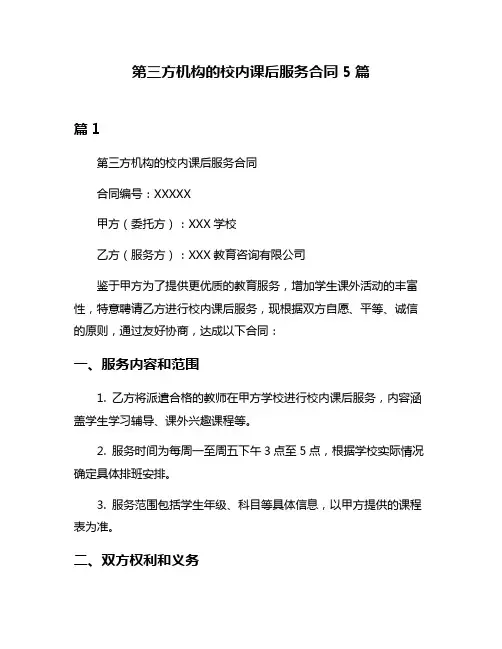 第三方机构的校内课后服务合同 5 篇

篇 1

第三方机构的校内课后服务合同

合同编号：XXXXX

甲方（委托方）：XXX 学校

乙方（服务方）：XXX 教育咨询有限公司

鉴于甲方为了提供更优质的教育服务，增加学生课外活动的丰富性，特意聘请乙方进行校内课后服务，现根据双方自愿、平等、诚信的原则，通过友好协商，达成以下合同：

一、服务内容和范围

1. 乙方将派遣合格的教师在甲方学校进行校内课后服务，内容涵盖学生学习辅导、课外兴趣课程等。

2. 服务时间为每周一至周五下午 3 点至 5 点，根据学校实际情况确定具体排班安排。

3. 服务范围包括学生年级、科目等具体信息，以甲方提供的课程表为准。

二、双方权利和义务